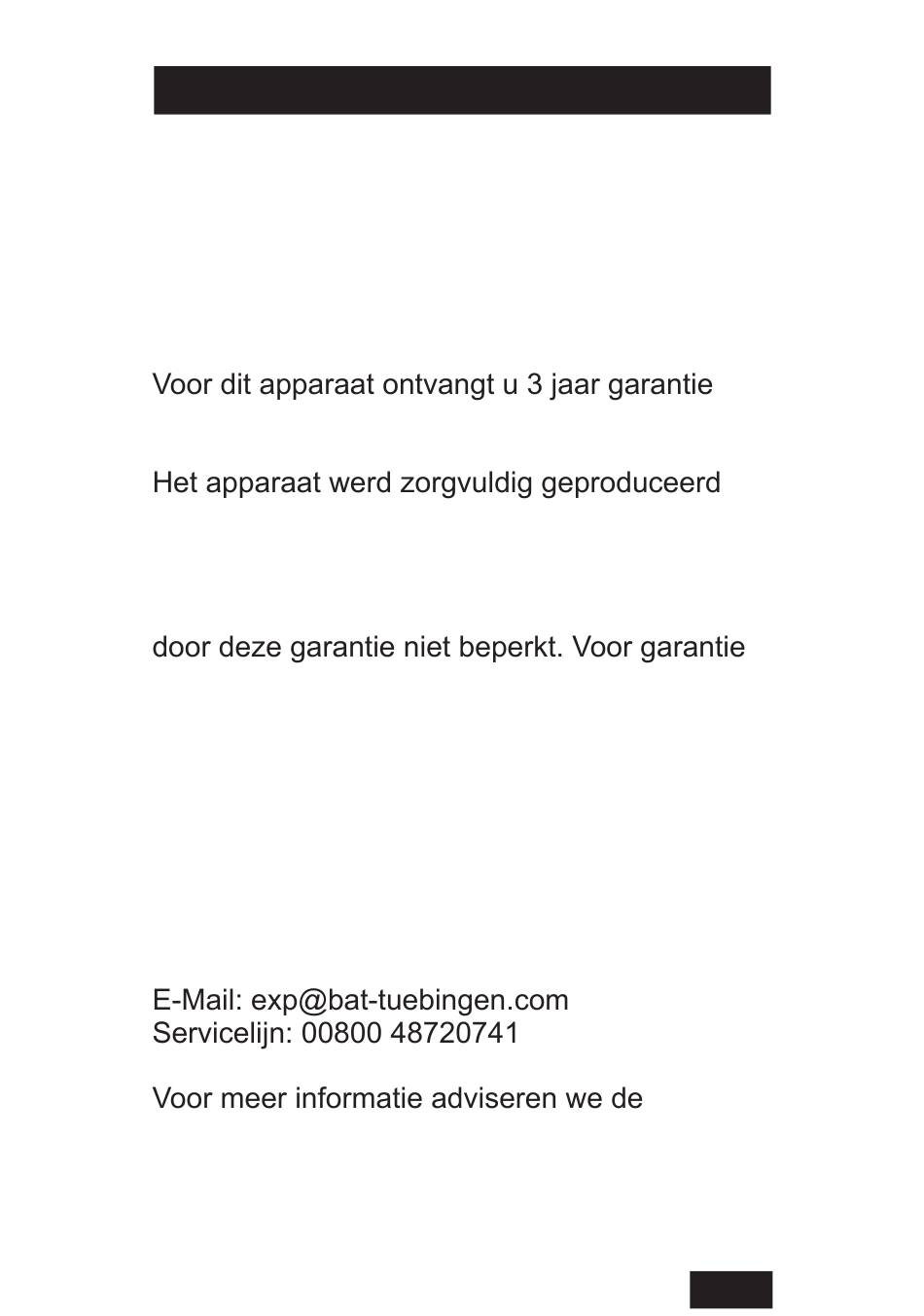 Voor dit apparaat ontvangt u 3 jaar garantie

Het apparaat werd zorgvuldig geproduceerd

door deze garantie niet beperkt. Voor garantie

E-Mail: exp@bat-tuebingen.com
Servicelijn: 00800 48720741

Voor meer informatie adviseren we de